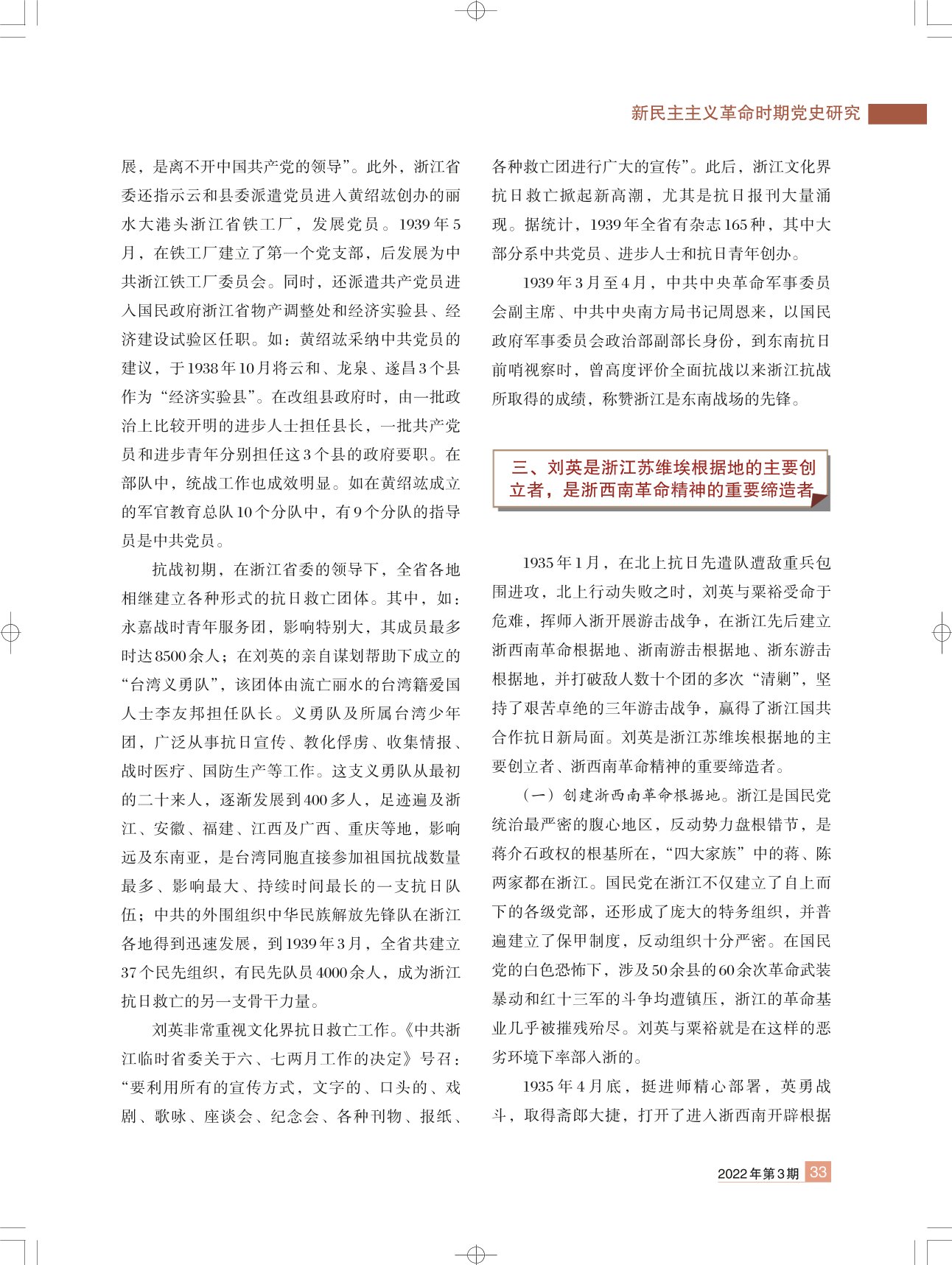 新民主主义革命时期党史研究

展，是离不开中国共产党的领导”。此外，浙江省委还指示云和县委派遣党员进入黄绍竑创办的丽水大港头浙江省铁工厂，发展党员。1939年5月，在铁工厂建立了第一个党支部，后发展为中共浙江铁工厂委员会。同时，还派遣共产党员进入国民政府浙江省物产调整处和经济实验县、经济建设试验区任职。如：黄绍竑采纳中共党员的建议，于1938年10月将云和、龙泉、遂昌3个县作为“经济实验县”。在改组县政府时，由一批政治上比较开明的进步人士担任县长，一批共产党员和进步青年分别担任这3个县的政府要职。在部队中，统战工作也成效明显。如在黄绍竑成立的军官教育总队10个分队中，有9个分队的指导员是中共党员。

抗战初期，在浙江省委的领导下，全省各地相继建立各种形式的抗日救亡团体。其中，如：永嘉战时青年服务团，影响特别大，其成员最多时达8500余人；在刘英的亲自谋划帮助下成立的“台湾义勇队”，该团体由流亡丽水的台湾籍爱国人士李友邦担任队长。义勇队及所属台湾少年团，广泛从事抗日宣传、教化俘虏、收集情报、战时医疗、国防生产等工作。这支义勇队从最初的二十来人，逐渐发展到400多人，足迹遍及浙江、安徽、福建、江西及广西、重庆等地，影响远及东南亚，是台湾同胞直接参加祖国抗战数量最多、影响最大、持续时间最长的一支抗日队伍；中共的外围组织中华民族解放先锋队在浙江各地得到迅速发展，到1939年3月，全省共建立37个民先组织，有民先队员4000余人，成为浙江抗日救亡的另一支骨干力量。

刘英非常重视文化界抗日救亡工作。《中共浙江临时省委关于六、七两月工作的决定》号召：“要利用所有的宣传方式，文字的、口头的、戏剧、歌咏、座谈会、纪念会、各种刊物、报纸、各种救亡团进行广大的宣传”。此后，浙江文化界抗日救亡掀起新高潮，尤其是抗日报刊大量涌现。据统计，1939年全省有杂志165种，其中大部分系中共党员、进步人士和抗日青年创办。

1939年3月至4月，中共中央革命军事委员会副主席、中共中央南方局书记周恩来，以国民政府军事委员会政治部副部长身份，到东南抗日前哨视察时，曾高度评价全面抗战以来浙江抗战所取得的成绩，称赞浙江是东南战场的先锋。

三、刘英是浙江苏维埃根据地的主要创立者，是浙西南革命精神的重要缔造者

1935年1月，在北上抗日先遣队遭敌重兵包围进攻，北上行动失败之时，刘英与粟裕受命于危难，挥师入浙开展游击战争，在浙江先后建立浙西南革命根据地、浙南游击根据地、浙东游击根据地，并打破敌人数十个团的多次“清剿”，坚持了艰苦卓绝的三年游击战争，赢得了浙江国共合作抗日新局面。刘英是浙江苏维埃根据地的主要创立者、浙西南革命精神的重要缔造者。

（一）创建浙西南革命根据地。浙江是国民党统治最严密的腹心地区，反动势力盘根错节，是蒋介石政权的根基所在，“四大家族”中的蒋、陈两家都在浙江。国民党在浙江不仅建立了自上而下的各级党部，还形成了庞大的特务组织，并普遍建立了保甲制度，反动组织十分严密。在国民党的白色恐怖下，涉及50余县的60余次革命武装暴动和红十三军的斗争均遭镇压，浙江的革命基业几乎被摧残殆尽。刘英与粟裕就是在这样的恶劣环境下率部入浙的。

1935年4月底，挺进师精心部署，英勇战斗，取得斋郎大捷，打开了进入浙西南开辟根据

2022年第3期 33